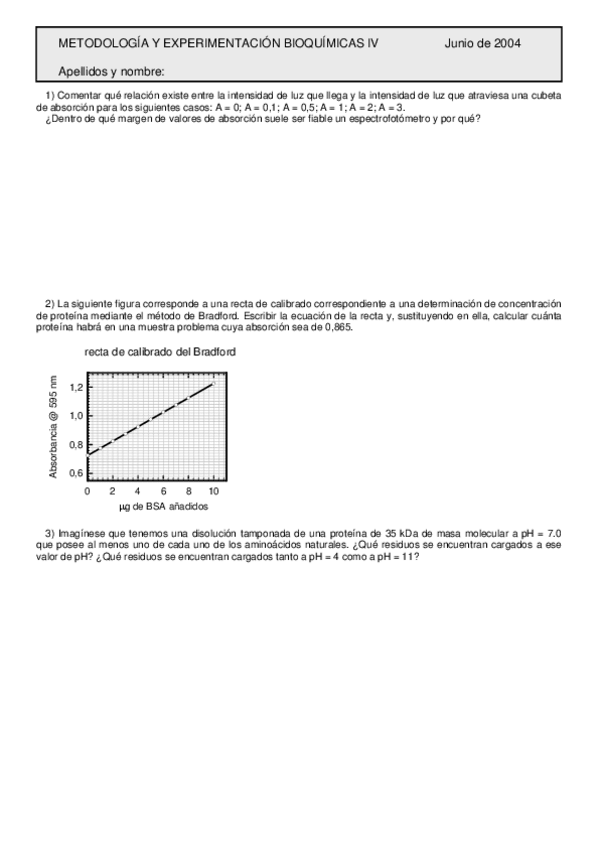 METODOLOGÍA Y EXPERIMENTACIÓN BIOQUÍMICAS IV Junio de 2004

Apellidos y nombre:

1) Comentar qué relación existe entre la intensidad de luz que llega y la intensidad de luz que atraviesa una cubeta de absorción para los siguientes casos: A = 0; A = 0,1; A = 0,5; A = 1; A = 2; A = 3.
¿Dentro de qué margen de valores de absorción suele ser fiable un espectrofotómetro y por qué?

2) La siguiente figura corresponde a una recta de calibrado correspondiente a una determinación de concentración de proteína mediante el método de Bradford. Escribir la ecuación de la recta y, sustituyendo en ella, calcular cuánta proteína habrá en una muestra problema cuya absorción sea de 0,865.

recta de calibrado del Bradford

Absorbancia @ 595 nm

1,2
1,0
0,8
0,6

0 2 4 6 8 10

μg de BSA añadidos

3) Imagínese que tenemos una disolución tamponada de una proteína de 35 kDa de masa molecular a pH = 7.0 que posee al menos uno de cada uno de los aminoácidos naturales. ¿Qué residuos se encuentran cargados a ese valor de pH? ¿Qué residuos se encuentran cargados tanto a pH = 4 como a pH = 11?